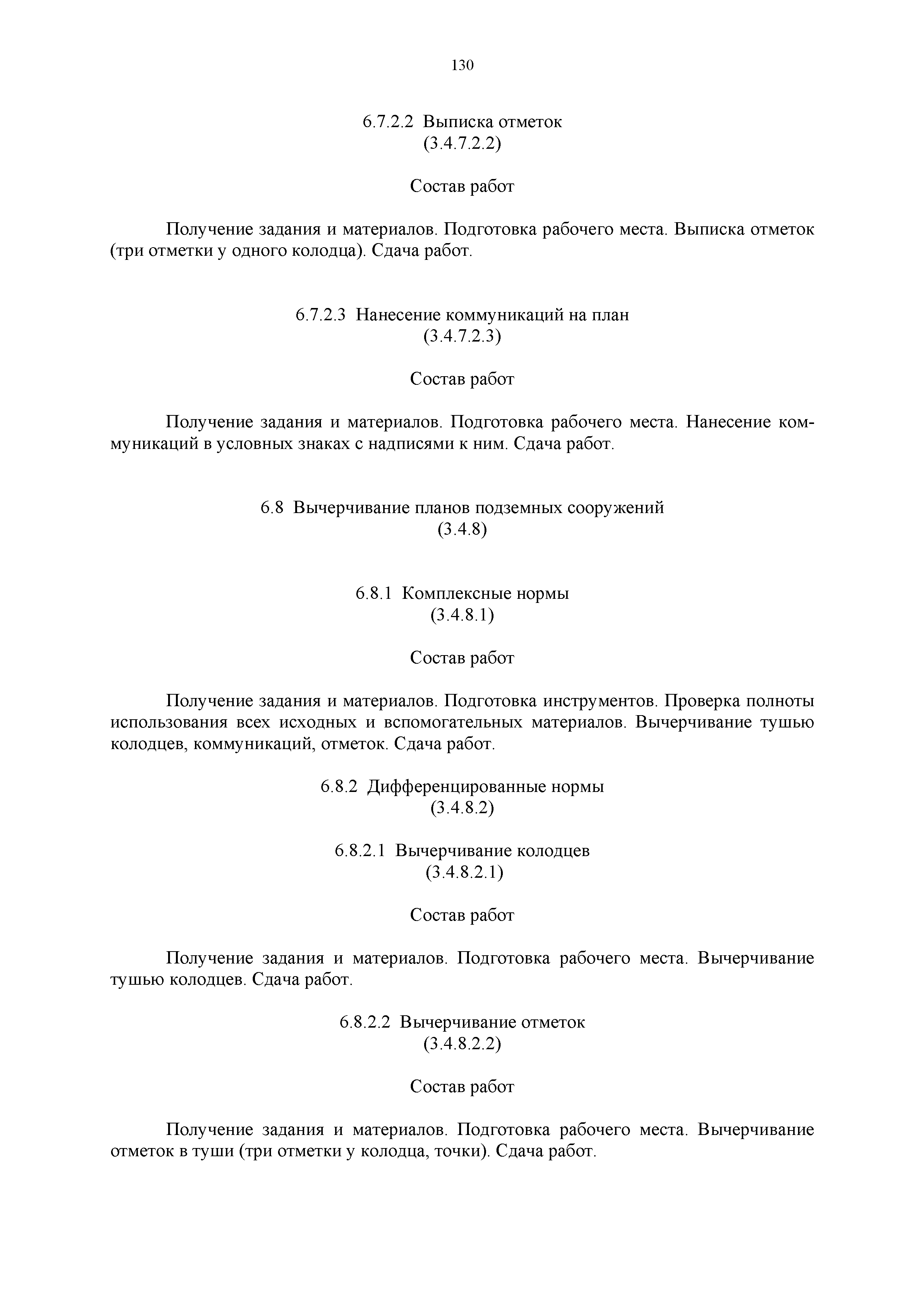 130

6.7.2.2 Выписка отметок
(3.4.7.2.2)

Состав работ

Получение задания и материалов. Подготовка рабочего места. Выписка отметок (три отметки у одного колодца). Сдача работ.

6.7.2.3 Нанесение коммуникаций на план
(3.4.7.2.3)

Состав работ

Получение задания и материалов. Подготовка рабочего места. Нанесение коммуникаций в условных знаках с надписями к ним. Сдача работ.

6.8 Вычерчивание планов подземных сооружений
(3.4.8)

6.8.1 Комплексные нормы
(3.4.8.1)

Состав работ

Получение задания и материалов. Подготовка инструментов. Проверка полноты использования всех исходных и вспомогательных материалов. Вычерчивание тушью колодцев, коммуникаций, отметок. Сдача работ.

6.8.2 Дифференцированные нормы
(3.4.8.2)

6.8.2.1 Вычерчивание колодцев
(3.4.8.2.1)

Состав работ

Получение задания и материалов. Подготовка рабочего места. Вычерчивание тушью колодцев. Сдача работ.

6.8.2.2 Вычерчивание отметок
(3.4.8.2.2)

Состав работ

Получение задания и материалов. Подготовка рабочего места. Вычерчивание отметок в туши (три отметки у колодца, точки). Сдача работ.